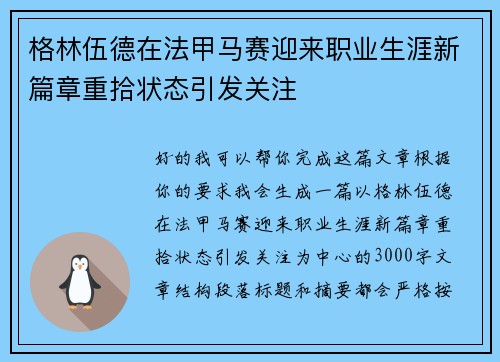 格林伍德在法甲马赛迎来职业生涯新篇章重拾状态引发关注

好的我可以帮你完成这篇文章根据你的要求我会生成一篇以格林伍德在法甲马赛迎来职业生涯新篇章重拾状态引发关注为中心的3000字文章结构段落标题和摘要都会严格按